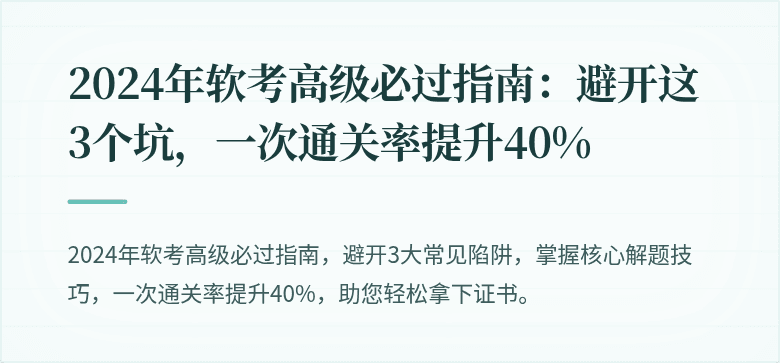 2024年软考高级必过指南：避开这3个坑，一次通关率提升40%

2024年软考高级必过指南，避开3大常见陷阱，掌握核心解题技巧，一次通关率提升40%，助您轻松拿下证书。